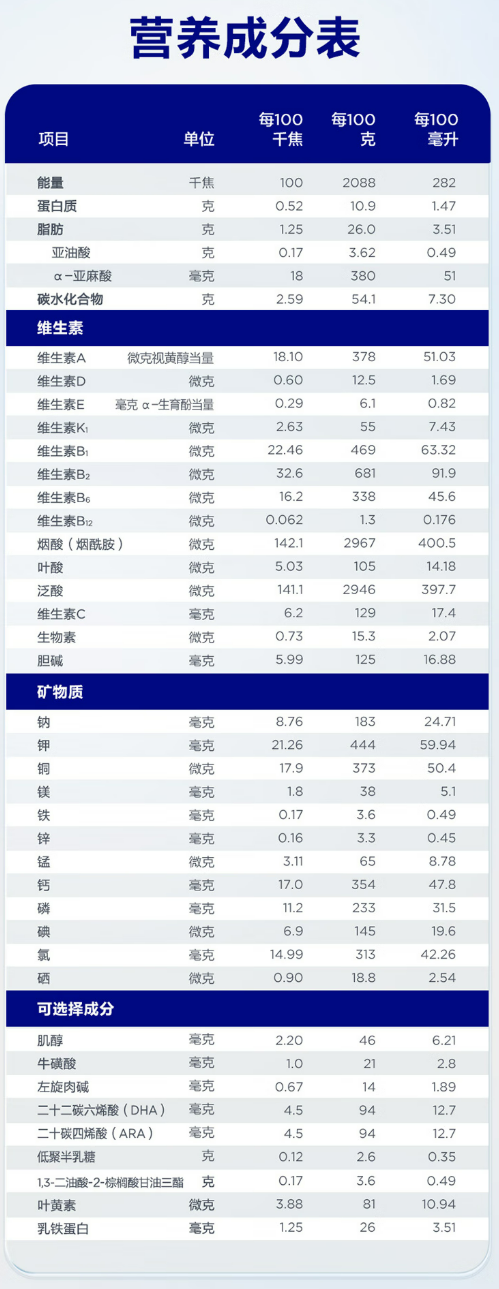 营养成分表

| 项目 | 单位 | 每100千焦 | 每100克 | 每100毫升 |
|---|---|---|---|---|
| 能量 | 千焦 | 100 | 2088 | 282 |
| 蛋白质 | 克 | 0.52 | 10.9 | 1.47 |
| 脂肪 | 克 | 1.25 | 26.0 | 3.51 |
| 亚油酸 | 克 | 0.17 | 3.62 | 0.49 |
| α-亚麻酸 | 毫克 | 18 | 380 | 51 |
| 碳水化合物 | 克 | 2.59 | 54.1 | 7.30 |
| 维生素 | | | | |
| 维生素A | 微克视黄醇当量 | 18.10 | 378 | 51.03 |
| 维生素D | 微克 | 0.60 | 12.5 | 1.69 |
| 维生素E | 毫克 α-生育酚当量 | 0.29 | 6.1 | 0.82 |
| 维生素$K_1$ | 微克 | 2.63 | 55 | 7.43 |
| 维生素$B_1$ | 微克 | 22.46 | 469 | 63.32 |
| 维生素$B_2$ | 微克 | 32.6 | 681 | 91.9 |
| 维生素$B_6$ | 微克 | 16.2 | 338 | 45.6 |
| 维生素$B_{12}$ | 微克 | 0.062 | 1.3 | 0.176 |
| 烟酸（烟酰胺） | 微克 | 142.1 | 2967 | 400.5 |
| 叶酸 | 微克 | 5.03 | 105 | 14.18 |
| 泛酸 | 微克 | 141.1 | 2946 | 397.7 |
| 维生素C | 毫克 | 6.2 | 129 | 17.4 |
| 生物素 | 微克 | 0.73 | 15.3 | 2.07 |
| 胆碱 | 毫克 | 5.99 | 125 | 16.88 |
| 矿物质 | | | | |
| 钠 | 毫克 | 8.76 | 183 | 24.71 |
| 钾 | 毫克 | 21.26 | 444 | 59.94 |
| 铜 | 微克 | 17.9 | 373 | 50.4 |
| 镁 | 毫克 | 1.8 | 38 | 5.1 |
| 铁 | 毫克 | 0.17 | 3.6 | 0.49 |
| 锌 | 毫克 | 0.16 | 3.3 | 0.45 |
| 锰 | 微克 | 3.11 | 65 | 8.78 |
| 钙 | 毫克 | 17.0 | 354 | 47.8 |
| 磷 | 毫克 | 11.2 | 233 | 31.5 |
| 碘 | 微克 | 6.9 | 145 | 19.6 |
| 氯 | 毫克 | 14.99 | 313 | 42.26 |
| 硒 | 微克 | 0.90 | 18.8 | 2.54 |
| 可选择成分 | | | | |
| 肌醇 | 毫克 | 2.20 | 46 | 6.21 |
| 牛磺酸 | 毫克 | 1.0 | 21 | 2.8 |
| 左旋肉碱 | 毫克 | 0.67 | 14 | 1.89 |
| 二十二碳六烯酸（DHA） | 毫克 | 4.5 | 94 | 12.7 |
| 二十碳四烯酸（ARA） | 毫克 | 4.5 | 94 | 12.7 |
| 低聚半乳糖 | 克 | 0.12 | 2.6 | 0.35 |
| 1,3-二油酸-2-棕榈酸甘油三酯 | 克 | 0.17 | 3.6 | 0.49 |
| 叶黄素 | 微克 | 3.88 | 81 | 10.94 |
| 乳铁蛋白 | 毫克 | 1.25 | 26 | 3.51 |